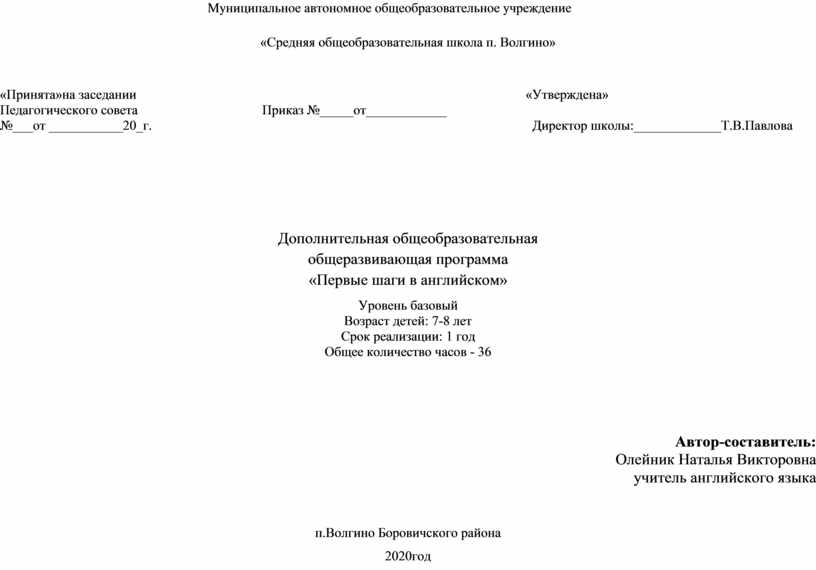 Муниципальное автономное общеобразовательное учреждение

«Средняя общеобразовательная школа п. Волгино»

«Принята»на заседании
Педагогического совета
№___от ___________20_г.

Приказ №_____от____________

«Утверждена»
Директор школы:_____________Т.В.Павлова

Дополнительная общеобразовательная
общеразвивающая программа
«Первые шаги в английском»

Уровень базовый
Возраст детей: 7-8 лет
Срок реализации: 1 год
Общее количество часов - 36

Автор-составитель:
Олейник Наталья Викторовна
учитель английского языка

п.Волгино Боровичского района

2020год